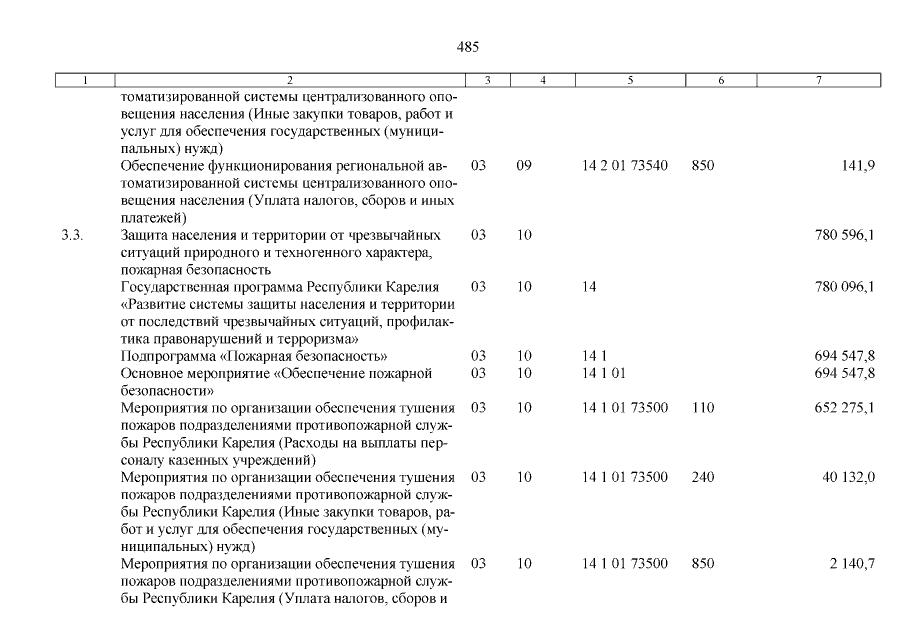 485

| 1 | 2 | 3 | 4 | 5 | 6 | 7 |
|---|---|---|---|---|---|---|
| | томатизированной системы централизованного оповещения населения (Иные закупки товаров, работ и услуг для обеспечения государственных (муниципальных) нужд) | | | | | |
| | Обеспечение функционирования региональной автоматизированной системы централизованного оповещения населения (Уплата налогов, сборов и иных платежей) | 03 | 09 | 14 2 01 73540 | 850 | 141,9 |
| 3.3. | Защита населения и территории от чрезвычайных ситуаций природного и техногенного характера, пожарная безопасность | 03 | 10 | | | 780 596,1 |
| | Государственная программа Республики Карелия «Развитие системы защиты населения и территории от последствий чрезвычайных ситуаций, профилактика правонарушений и терроризма» | 03 | 10 | 14 | | 780 096,1 |
| | Подпрограмма «Пожарная безопасность» | 03 | 10 | 14 1 | | 694 547,8 |
| | Основное мероприятие «Обеспечение пожарной безопасности» | 03 | 10 | 14 1 01 | | 694 547,8 |
| | Мероприятия по организации обеспечения тушения пожаров подразделениями противопожарной службы Республики Карелия (Расходы на выплаты персоналу казенных учреждений) | 03 | 10 | 14 1 01 73500 | 110 | 652 275,1 |
| | Мероприятия по организации обеспечения тушения пожаров подразделениями противопожарной службы Республики Карелия (Иные закупки товаров, работ и услуг для обеспечения государственных (муниципальных) нужд) | 03 | 10 | 14 1 01 73500 | 240 | 40 132,0 |
| | Мероприятия по организации обеспечения тушения пожаров подразделениями противопожарной службы Республики Карелия (Уплата налогов, сборов и | 03 | 10 | 14 1 01 73500 | 850 | 2 140,7 |